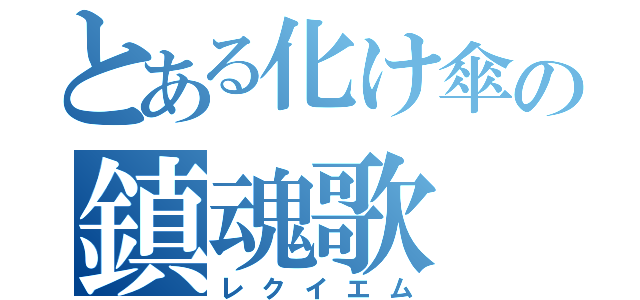 とある化け傘の
鎮魂歌
レクイエム